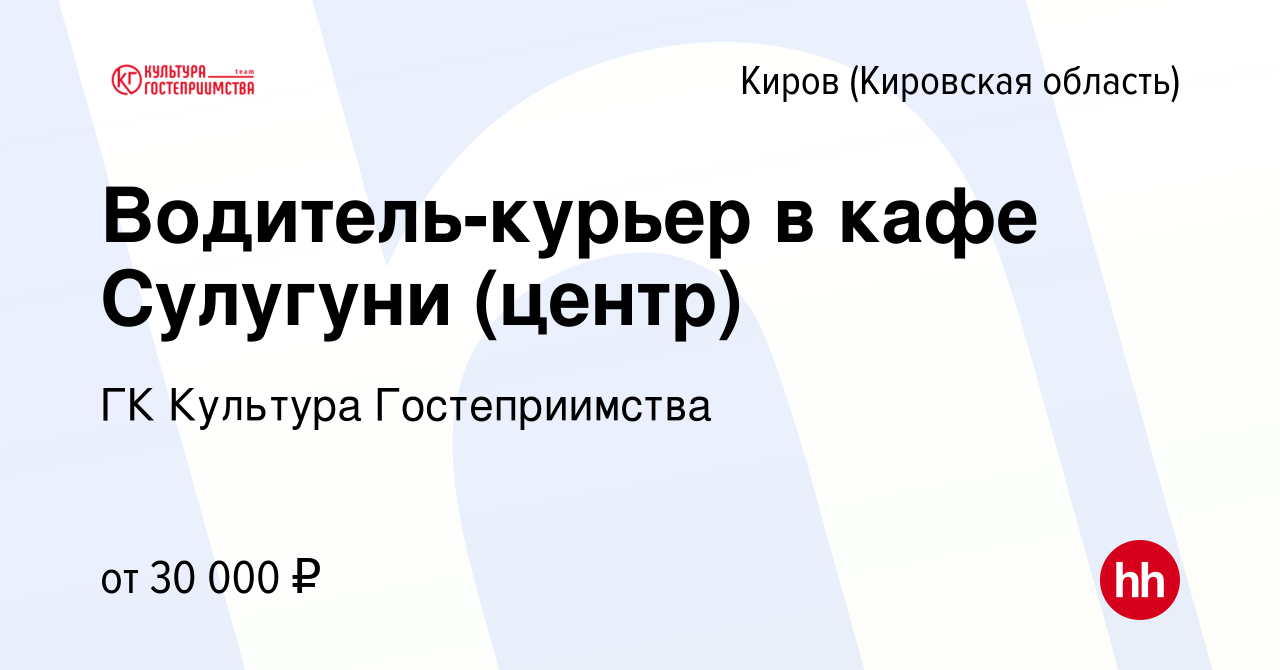 КГ КУЛЬТУРА team ГОСТЕПРИИМСТВА

Киров (Кировская область)

Водитель-курьер в кафе Сулугуни (центр)

ГК Культура Гостеприимства

от 30 000 ₽

hh